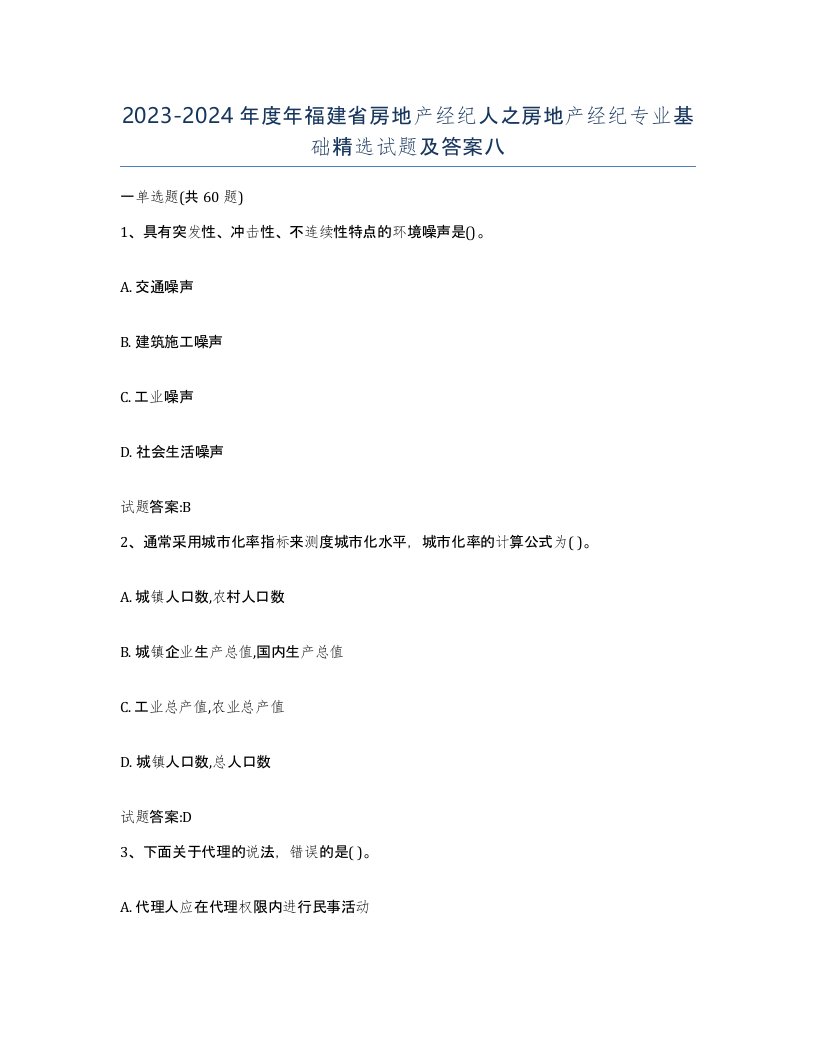 2023-2024年度年福建省房地产经纪人之房地产经纪专业基础精选试题及答案八

一单选题(共60题)

1、具有突发性、冲击性、不连续性特点的环境噪声是()。

A. 交通噪声

B. 建筑施工噪声

C. 工业噪声

D. 社会生活噪声

试题答案:B

2、通常采用城市化率指标来测度城市化水平，城市化率的计算公式为( )。

A. 城镇人口数,农村人口数

B. 城镇企业生产总值,国内生产总值

C. 工业总产值,农业总产值

D. 城镇人口数,总人口数

试题答案:D

3、下面关于代理的说法，错误的是( )。

A. 代理人应在代理权限内进行民事活动